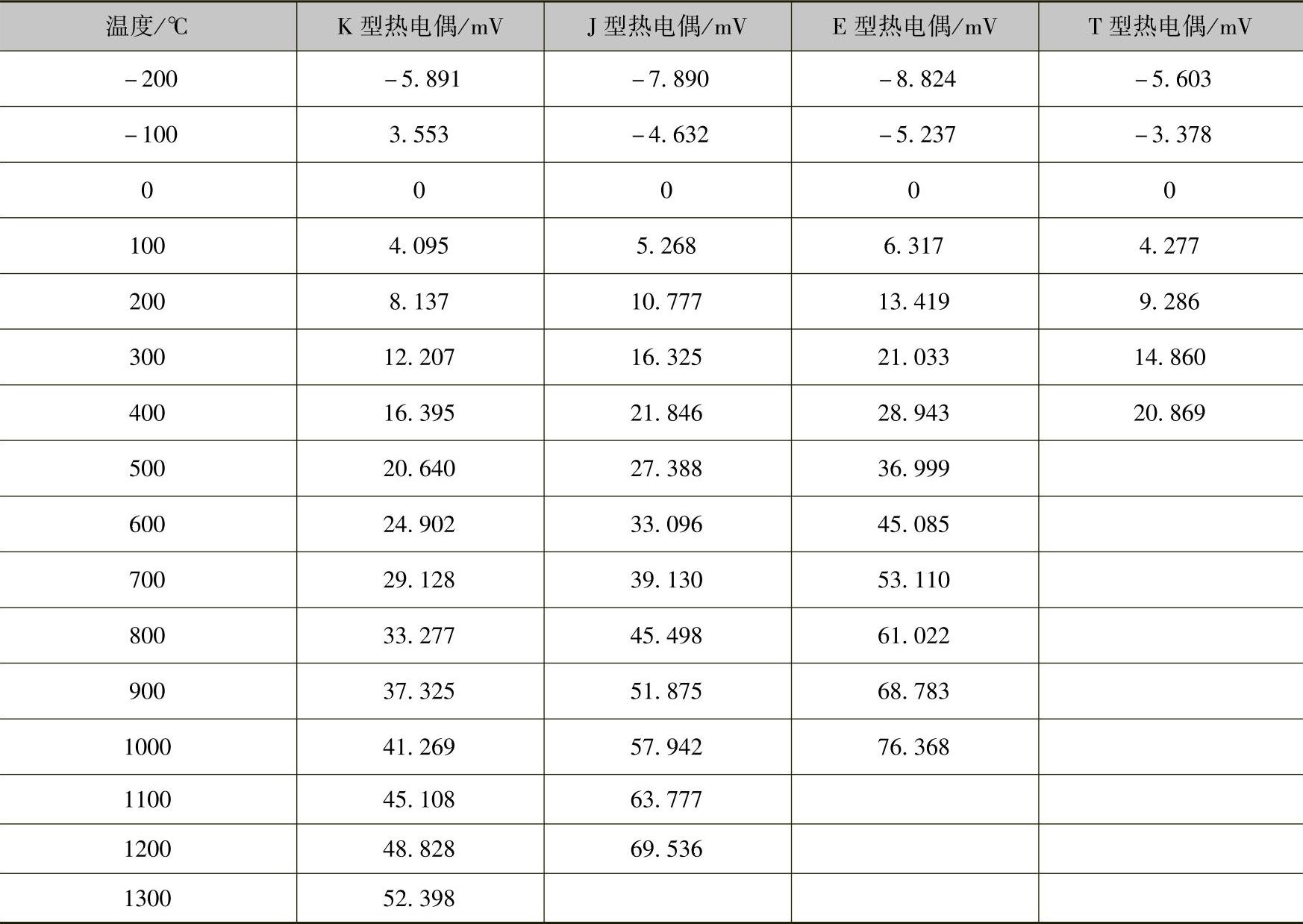 | 温度/℃ | K 型热电偶/mV | J 型热电偶/mV | E 型热电偶/mV | T 型热电偶/mV |
|---|---|---|---|---|
| -200 | -5.891 | -7.890 | -8.824 | -5.603 |
| -100 | 3.553 | -4.632 | -5.237 | -3.378 |
| 0 | 0 | 0 | 0 | 0 |
| 100 | 4.095 | 5.268 | 6.317 | 4.277 |
| 200 | 8.137 | 10.777 | 13.419 | 9.286 |
| 300 | 12.207 | 16.325 | 21.033 | 14.860 |
| 400 | 16.395 | 21.846 | 28.943 | 20.869 |
| 500 | 20.640 | 27.388 | 36.999 | |
| 600 | 24.902 | 33.096 | 45.085 | |
| 700 | 29.128 | 39.130 | 53.110 | |
| 800 | 33.277 | 45.498 | 61.022 | |
| 900 | 37.325 | 51.875 | 68.783 | |
| 1000 | 41.269 | 57.942 | 76.368 | |
| 1100 | 45.108 | 63.777 | | |
| 1200 | 48.828 | 69.536 | | |
| 1300 | 52.398 | | | |